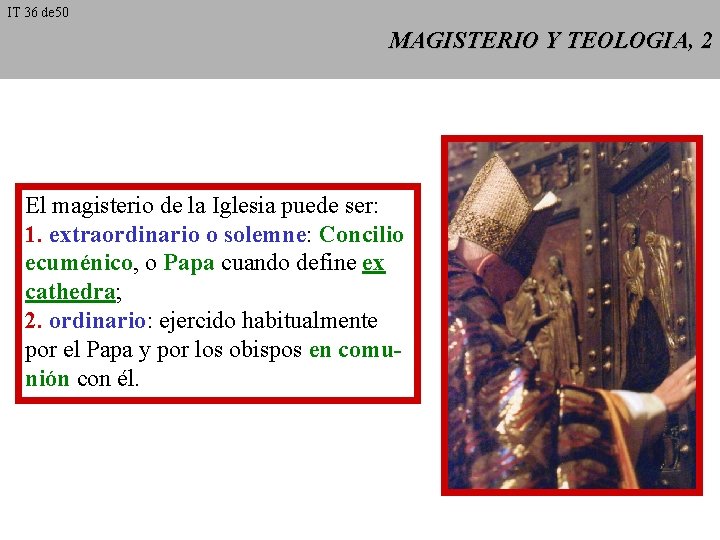 IT 36 de50

MAGISTERIO Y TEOLOGIA, 2

El magisterio de la Iglesia puede ser:
1. extraordinario o solemne: Concilio ecuménico, o Papa cuando define ex cathedra;
2. ordinario: ejercido habitualmente por el Papa y por los obispos en comunión con él.